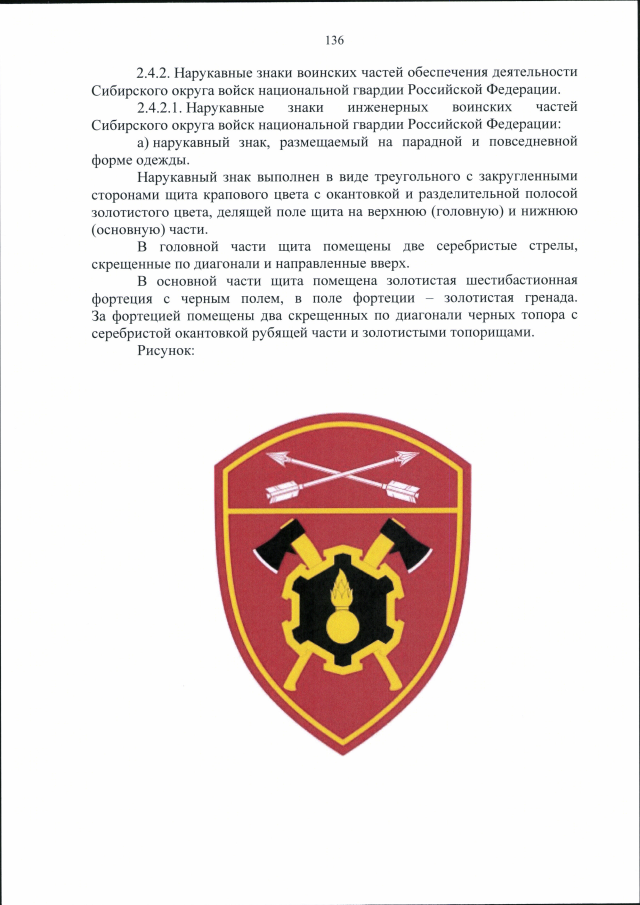 136

2.4.2. Нарукавные знаки воинских частей обеспечения деятельности Сибирского округа войск национальной гвардии Российской Федерации.

2.4.2.1. Нарукавные знаки инженерных воинских частей Сибирского округа войск национальной гвардии Российской Федерации:

а) нарукавный знак, размещаемый на парадной и повседневной форме одежды.

Нарукавный знак выполнен в виде треугольного с закругленными сторонами щита крапового цвета с окантовкой и разделительной полосой золотистого цвета, делящей поле щита на верхнюю (головную) и нижнюю (основную) части.

В головной части щита помещены две серебристые стрелы, скрещенные по диагонали и направленные вверх.

В основной части щита помещена золотистая шестибастионная фортеция с черным полем, в поле фортеции – золотистая гренада. За фортецией помещены два скрещенных по диагонали черных топора с серебристой окантовкой рубящей части и золотистыми топорищами.

Рисунок: